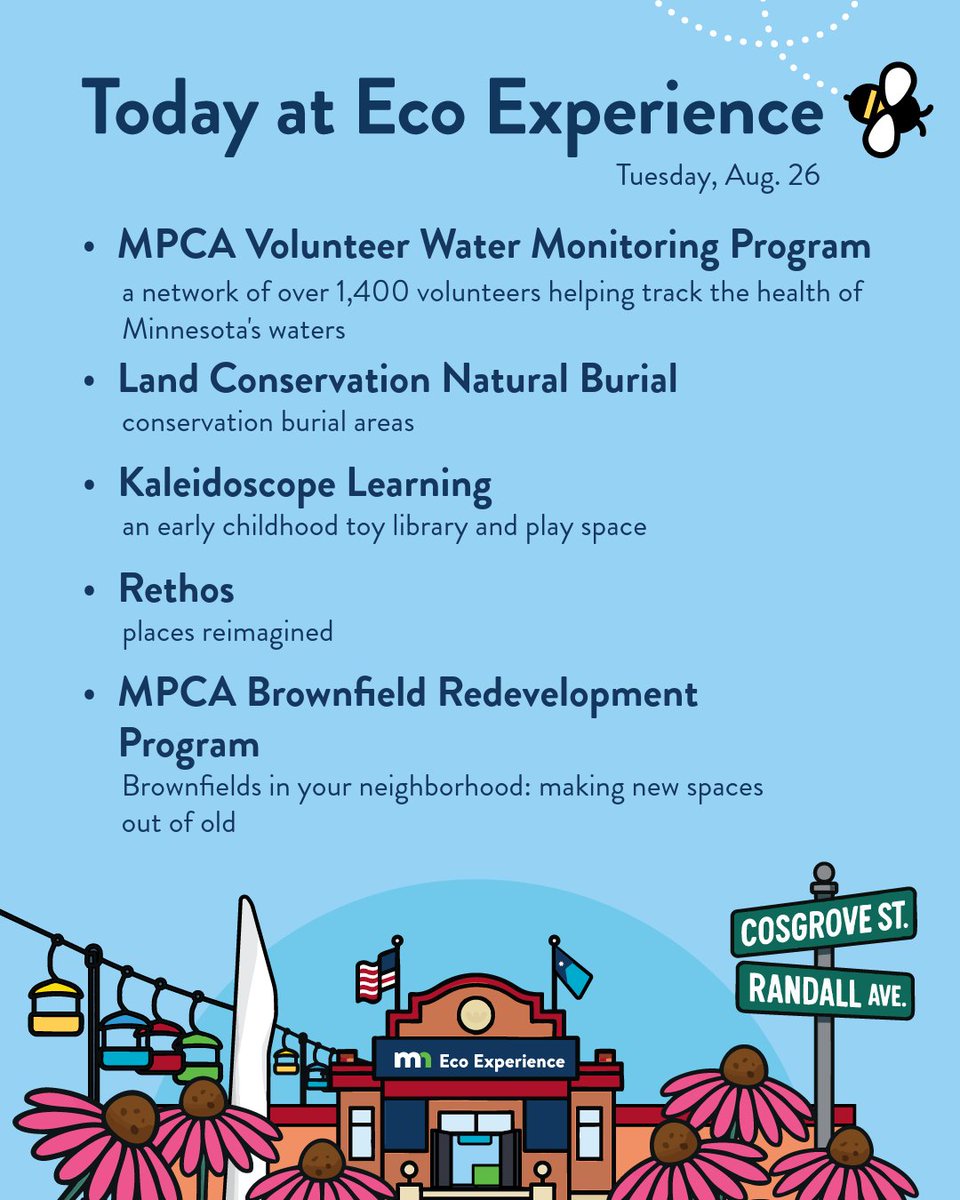 Today at Eco Experience

Tuesday, Aug. 26

• MPCA Volunteer Water Monitoring Program
a network of over 1,400 volunteers helping track the health of Minnesota's waters

• Land Conservation Natural Burial
conservation burial areas

• Kaleidoscope Learning
an early childhood toy library and play space

• Rethos
places reimagined

• MPCA Brownfield Redevelopment Program
Brownfields in your neighborhood: making new spaces out of old

COSGROVE ST.
RANDALL AVE.

mn Eco Experience